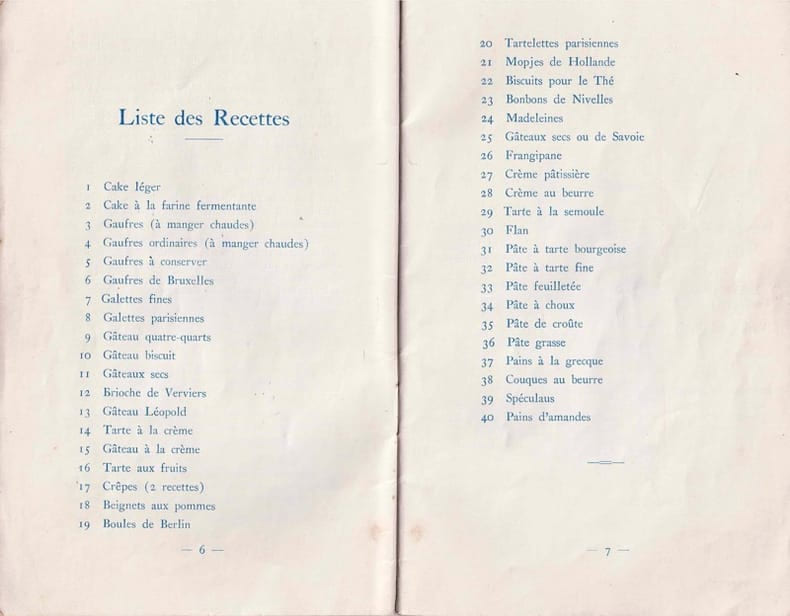 Liste des Recettes

1 Cake léger
2 Cake à la farine fermentante
3 Gaufres (à manger chaudes)
4 Gaufres ordinaires (à manger chaudes)
5 Gaufres à conserver
6 Gaufres de Bruxelles
7 Galettes fines
8 Galettes parisiennes
9 Gâteau quatre-quarts
10 Gâteau biscuit
11 Gâteaux secs
12 Brioche de Verviers
13 Gâteau Léopold
14 Tarte à la crème
15 Gâteau à la crème
16 Tarte aux fruits
17 Crêpes (2 recettes)
18 Beignets aux pommes
19 Boules de Berlin

— 6 —

20 Tartelettes parisiennes
21 Mopjes de Hollande
22 Biscuits pour le Thé
23 Bonbons de Nivelles
24 Madeleines
25 Gâteaux secs ou de Savoie
26 Frangipane
27 Crème pâtissière
28 Crème au beurre
29 Tarte à la semoule
30 Flan
31 Pâte à tarte bourgeoise
32 Pâte à tarte fine
33 Pâte feuilletée
34 Pâte à choux
35 Pâte de croûte
36 Pâte grasse
37 Pains à la grecque
38 Couques au beurre
39 Spéculaus
40 Pains d'amandes

— 7 —